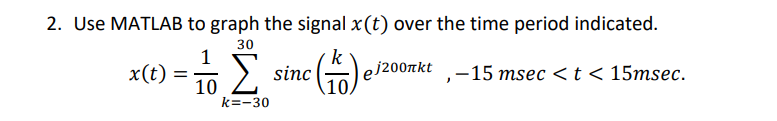 2. Use MATLAB to graph the signal $x(t)$ over the time period indicated.

$x(t) = \frac{1}{10} \sum_{k=-30}^{30} sinc\left(\frac{k}{10}\right) e^{j200\pi kt}$ , $-15\ msec < t < 15msec.$